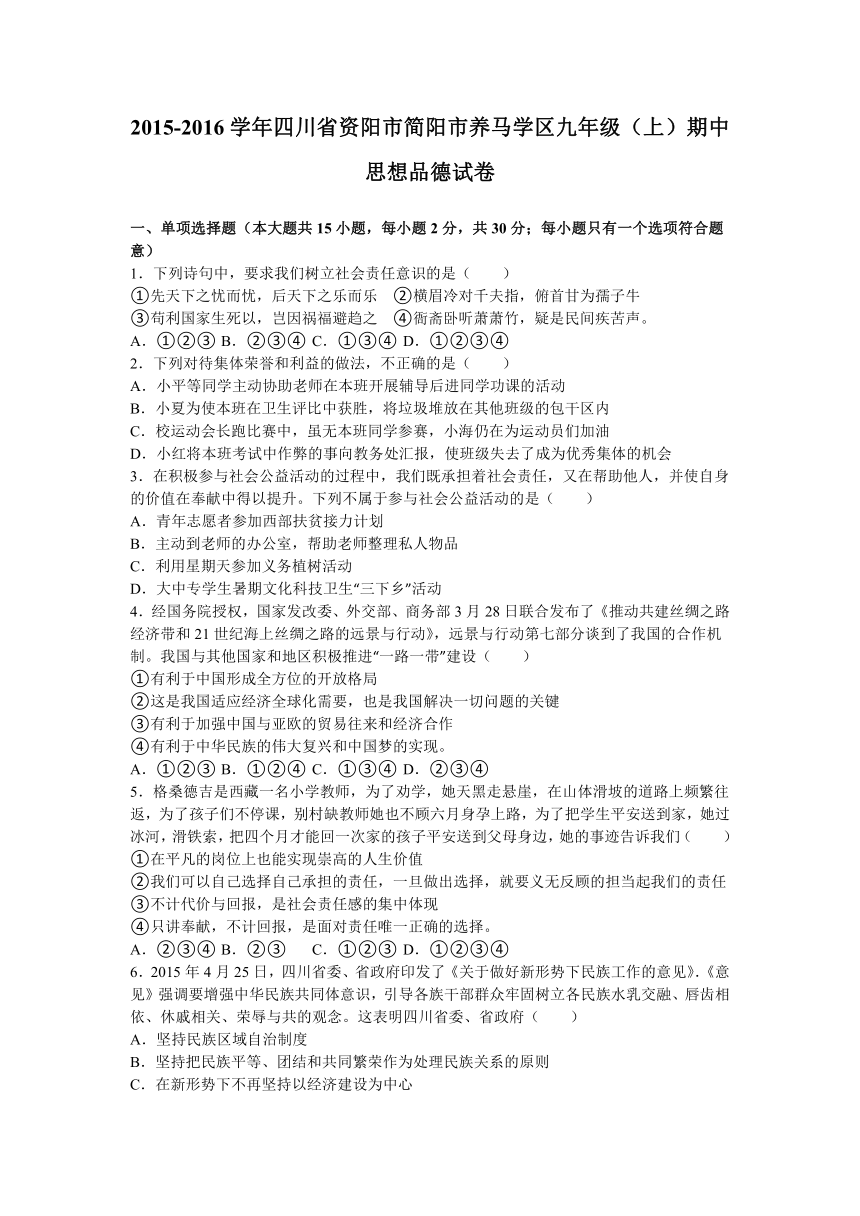 2015-2016 学年四川省资阳市简阳市养马学区九年级（上）期中思想品德试卷

一、单项选择题（本大题共 15 小题，每小题 2 分，共 30 分；每小题只有一个选项符合题意）
1．下列诗句中，要求我们树立社会责任意识的是（　　）
①先天下之忧而忧，后天下之乐而乐　②横眉冷对千夫指，俯首甘为孺子牛
③苟利国家生死以，岂因祸福避趋之　④衙斋卧听萧萧竹，疑是民间疾苦声。
A．①②③ B．②③④ C．①③④ D．①②③④
2．下列对待集体荣誉和利益的做法，不正确的是（　　）
A．小平等同学主动协助老师在本班开展辅导后进同学功课的活动
B．小夏为使本班在卫生评比中获胜，将垃圾堆放在其他班级的包干区内
C．校运动会长跑比赛中，虽无本班同学参赛，小海仍在为运动员们加油
D．小红将本班考试中作弊的事向教务处汇报，使班级失去了成为优秀集体的机会
3．在积极参与社会公益活动的过程中，我们既承担着社会责任，又在帮助他人，并使自身的价值在奉献中得以提升。下列不属于参与社会公益活动的是（　　）
A．青年志愿者参加西部扶贫接力计划
B．主动到老师的办公室，帮助老师整理私人物品
C．利用星期天参加义务植树活动
D．大中专学生暑期文化科技卫生“三下乡”活动
4．经国务院授权，国家发改委、外交部、商务部 3 月 28 日联合发布了《推动共建丝绸之路经济带和 21 世纪海上丝绸之路的远景与行动》，远景与行动第七部分谈到了我国的合作机制。我国与其他国家和地区积极推进“一路一带”建设（　　）
①有利于中国形成全方位的开放格局
②这是我国适应经济全球化需要，也是我国解决一切问题的关键
③有利于加强中国与亚欧的贸易往来和经济合作
④有利于中华民族的伟大复兴和中国梦的实现。
A．①②③ B．①②④ C．①③④ D．②③④
5．格桑德吉是西藏一名小学教师，为了劝学，她天黑走悬崖，在山体滑坡的道路上频繁往返，为了孩子们不停课，别村缺教师她也不顾六月身孕上路，为了把学生平安送到家，她过冰河，滑铁索，把四个月才能回一次家的孩子平安送到父母身边，她的事迹告诉我们（　　）
①在平凡的岗位上也能实现崇高的人生价值
②我们可以自己选择自己承担的责任，一旦做出选择，就要义无反顾的担当起我们的责任
③不计代价与回报，是社会责任感的集中体现
④只讲奉献，不计回报，是面对责任唯一正确的选择。
A．②③④ B．②③　 C．①②③ D．①②③④
6．2015 年 4 月 25 日，四川省委、省政府印发了《关于做好新形势下民族工作的意见》。《意见》强调要增强中华民族共同体意识，引导各族干部群众牢固树立各民族水乳交融、唇齿相依、休戚相关、荣辱与共的观念。这表明四川省委、省政府（　　）
A．坚持民族区域自治制度
B．坚持把民族平等、团结和共同繁荣作为处理民族关系的原则
C．在新形势下不再坚持以经济建设为中心